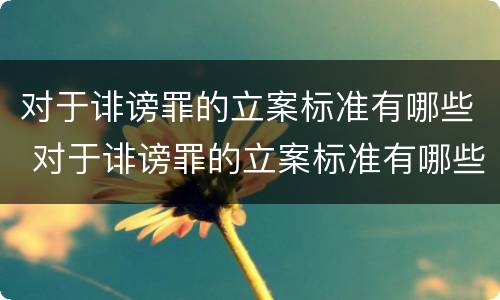 对于诽谤罪的立案标准有哪些
对于诽谤罪的立案标准有哪些